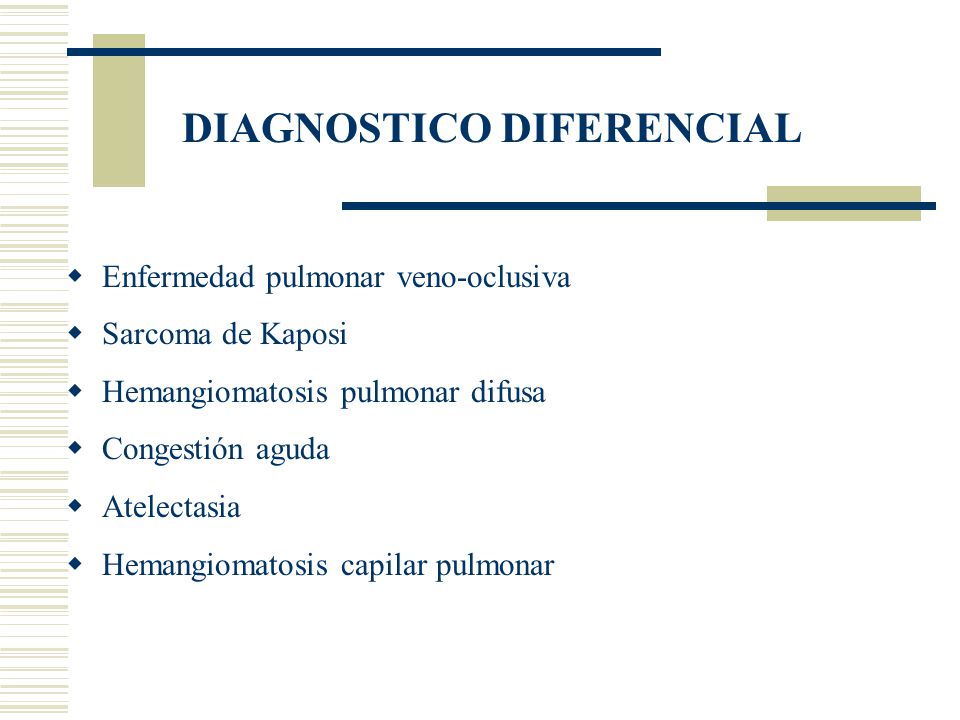 DIAGNOSTICO DIFERENCIAL

- Enfermedad pulmonar veno-oclusiva
- Sarcoma de Kaposi
- Hemangiomatosis pulmonar difusa
- Congestión aguda
- Atelectasia
- Hemangiomatosis capilar pulmonar